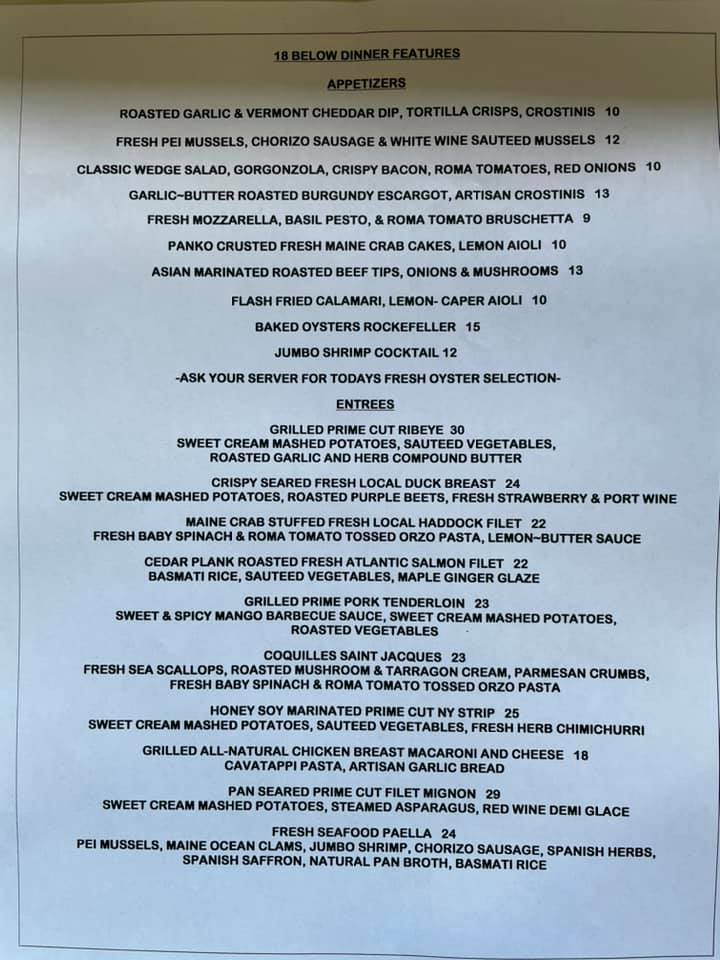 18 BELOW DINNER FEATURES

APPETIZERS

ROASTED GARLIC & VERMONT CHEDDAR DIP, TORTILLA CRISPS, CROSTINIS 10

FRESH PEI MUSSELS, CHORIZO SAUSAGE & WHITE WINE SAUTEED MUSSELS 12

CLASSIC WEDGE SALAD, GORGONZOLA, CRISPY BACON, ROMA TOMATOES, RED ONIONS 10

GARLIC~BUTTER ROASTED BURGUNDY ESCARGOT, ARTISAN CROSTINIS 13

FRESH MOZZARELLA, BASIL PESTO, & ROMA TOMATO BRUSCHETTA 9

PANKO CRUSTED FRESH MAINE CRAB CAKES, LEMON AIOLI 10

ASIAN MARINATED ROASTED BEEF TIPS, ONIONS & MUSHROOMS 13

FLASH FRIED CALAMARI, LEMON- CAPER AIOLI 10

BAKED OYSTERS ROCKEFELLER 15

JUMBO SHRIMP COCKTAIL 12

-ASK YOUR SERVER FOR TODAYS FRESH OYSTER SELECTION-

ENTREES

GRILLED PRIME CUT RIBEYE 30
SWEET CREAM MASHED POTATOES, SAUTEED VEGETABLES,
ROASTED GARLIC AND HERB COMPOUND BUTTER

CRISPY SEARED FRESH LOCAL DUCK BREAST 24
SWEET CREAM MASHED POTATOES, ROASTED PURPLE BEETS, FRESH STRAWBERRY & PORT WINE

MAINE CRAB STUFFED FRESH LOCAL HADDOCK FILET 22
FRESH BABY SPINACH & ROMA TOMATO TOSSED ORZO PASTA, LEMON~BUTTER SAUCE

CEDAR PLANK ROASTED FRESH ATLANTIC SALMON FILET 22
BASMATI RICE, SAUTEED VEGETABLES, MAPLE GINGER GLAZE

GRILLED PRIME PORK TENDERLOIN 23
SWEET & SPICY MANGO BARBECUE SAUCE, SWEET CREAM MASHED POTATOES,
ROASTED VEGETABLES

COQUILLES SAINT JACQUES 23
FRESH SEA SCALLOPS, ROASTED MUSHROOM & TARRAGON CREAM, PARMESAN CRUMBS,
FRESH BABY SPINACH & ROMA TOMATO TOSSED ORZO PASTA

HONEY SOY MARINATED PRIME CUT NY STRIP 25
SWEET CREAM MASHED POTATOES, SAUTEED VEGETABLES, FRESH HERB CHIMICHURRI

GRILLED ALL-NATURAL CHICKEN BREAST MACARONI AND CHEESE 18
CAVATAPPI PASTA, ARTISAN GARLIC BREAD

PAN SEARED PRIME CUT FILET MIGNON 29
SWEET CREAM MASHED POTATOES, STEAMED ASPARAGUS, RED WINE DEMI GLACE

FRESH SEAFOOD PAELLA 24
PEI MUSSELS, MAINE OCEAN CLAMS, JUMBO SHRIMP, CHORIZO SAUSAGE, SPANISH HERBS,
SPANISH SAFFRON, NATURAL PAN BROTH, BASMATI RICE